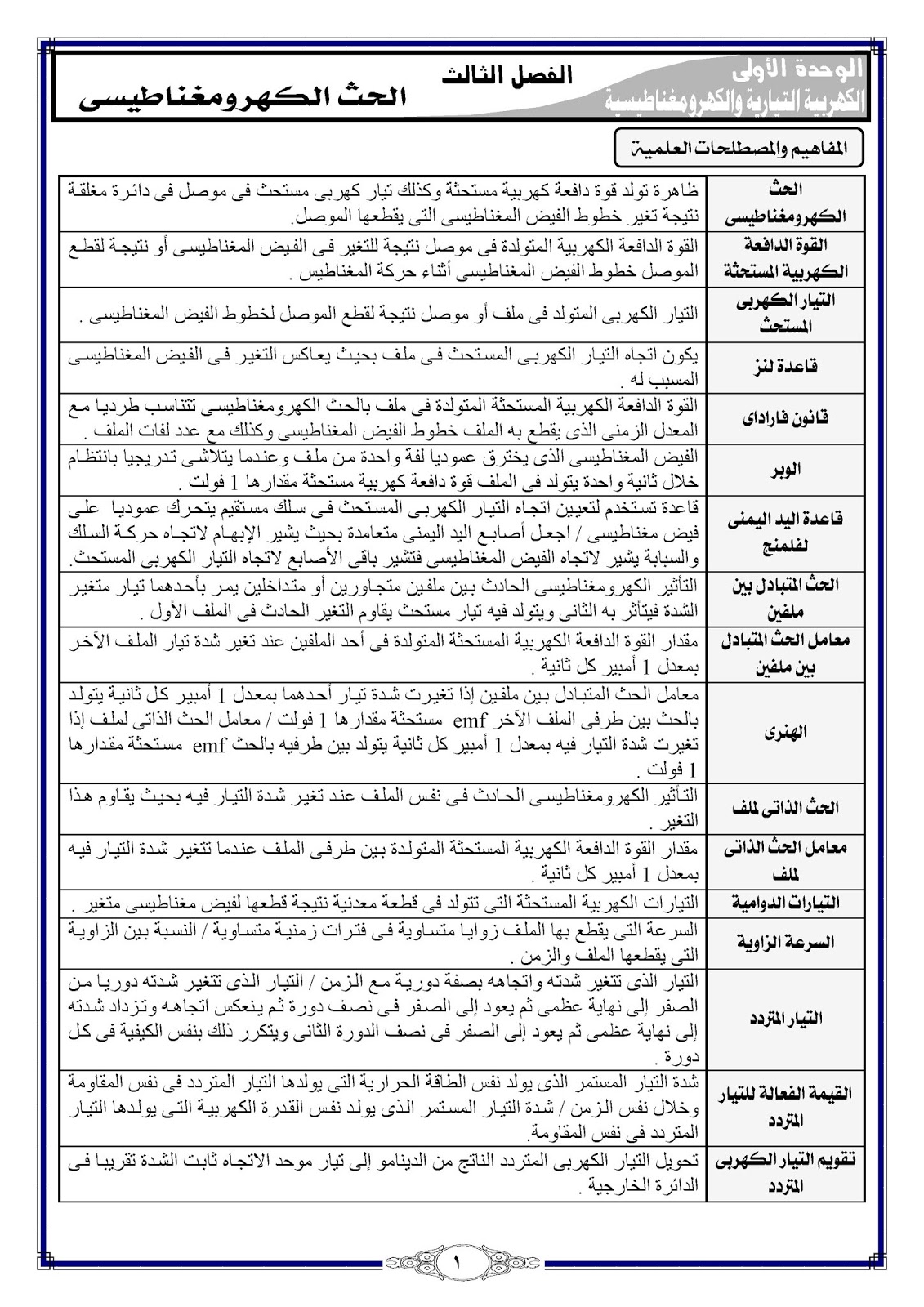 الوحدة الأولى
الكهربية التيارية والكهرومغناطيسية

الفصل الثالث
الحث الكهرومغناطيسى

المفاهيم والمصطلحات العلمية

| | |
|---|---|
| الحث الكهرومغناطيسى | ظاهرة تولد قوة دافعة كهربية مستحثة وكذلك تيار كهربى مستحث فى موصل فى دائرة مغلقة نتيجة تغير خطوط الفيض المغناطيسى التى يقطعها الموصل. |
| القوة الدافعة الكهربية المستحثة | القوة الدافعة الكهربية المتولدة فى موصل نتيجة للتغير فى الفيض المغناطيسى أو نتيجة لقطع الموصل خطوط الفيض المغناطيسى أثناء حركة المغناطيس . |
| التيار الكهربى المستحث | التيار الكهربى المتولد فى ملف أو موصل نتيجة لقطع الموصل لخطوط الفيض المغناطيسى . |
| قاعدة لنز | يكون اتجاه التيار الكهربى المستحث فى ملف بحيث يعاكس التغير فى الفيض المغناطيسى المسبب له . |
| قانون فاراداى | القوة الدافعة الكهربية المستحثة المتولدة فى ملف بالحث الكهرومغناطيسى تتناسب طرديا مع المعدل الزمنى الذى يقطع به الملف خطوط الفيض المغناطيسى وكذلك مع عدد لفات الملف . |
| الوبر | الفيض المغناطيسى الذى يخترق عموديا لفة واحدة من ملف وعندما يتلاشى تدريجيا بانتظام خلال ثانية واحدة يتولد فى الملف قوة دافعة كهربية مستحثة مقدارها 1 فولت . |
| قاعدة اليد اليمنى لفلمنج | قاعدة تستخدم لتعيين اتجاه التيار الكهربى المستحث فى سلك مستقيم يتحرك عموديا على فيض مغناطيسى / اجعل أصابع اليد اليمنى متعامدة بحيث يشير الإبهام لاتجاه حركة السلك والسبابة يشير لاتجاه الفيض المغناطيسى فتشير باقى الأصابع لاتجاه التيار الكهربى المستحث. |
| الحث المتبادل بين ملفين | التأثير الكهرومغناطيسى الحادث بين ملفين متجاورين أو متداخلين يمر بأحدهما تيار متغير الشدة فيتأثر به الثانى ويتولد فيه تيار مستحث يقاوم التغير الحادث فى الملف الأول . |
| معامل الحث المتبادل بين ملفين | مقدار القوة الدافعة الكهربية المستحثة المتولدة فى أحد الملفين عند تغير شدة تيار الملف الآخر بمعدل 1 أمبير كل ثانية . |
| الهنرى | معامل الحث المتبادل بين ملفين إذا تغيرت شدة تيار أحدهما بمعدل 1 أمبير كل ثانية يتولد بالحث بين طرفى الملف الآخر emf مستحثة مقدارها 1 فولت / معامل الحث الذاتى لملف إذا تغيرت شدة التيار فيه بمعدل 1 أمبير كل ثانية يتولد بين طرفيه بالحث emf مستحثة مقدارها 1 فولت . |
| الحث الذاتى لملف | التأثير الكهرومغناطيسى الحادث فى نفس الملف عند تغير شدة التيار فيه بحيث يقاوم هذا التغير . |
| معامل الحث الذاتى لملف | مقدار القوة الدافعة الكهربية المستحثة المتولدة بين طرفى الملف عندما تتغير شدة التيار فيه بمعدل 1 أمبير كل ثانية . |
| التيارات الدوامية | التيارات الكهربية المستحثة التى تتولد فى قطعة معدنية نتيجة قطعها لفيض مغناطيسى متغير . |
| السرعة الزاوية | السرعة التى يقطع بها الملف زوايا متساوية فى فترات زمنية متساوية / النسبة بين الزاوية التى يقطعها الملف والزمن . |
| التيار المتردد | التيار الذى تتغير شدته واتجاهه بصفة دورية مع الزمن / التيار الذى تتغير شدته دوريا من الصفر إلى نهاية عظمى ثم يعود إلى الصفر فى نصف دورة ثم ينعكس اتجاهه وتزداد شدته إلى نهاية عظمى ثم يعود إلى الصفر فى نصف الدورة الثانى ويتكرر ذلك بنفس الكيفية فى كل دورة . |
| القيمة الفعالة للتيار المتردد | شدة التيار المستمر الذى يولد نفس الطاقة الحرارية التى يولدها التيار المتردد فى نفس المقاومة وخلال نفس الزمن / شدة التيار المستمر الذى يولد نفس القدرة الكهربية التى يولدها التيار المتردد فى نفس المقاومة. |
| تقويم التيار الكهربى المتردد | تحويل التيار الكهربى المتردد الناتج من الدينامو إلى تيار موحد الاتجاه ثابت الشدة تقريبا فى الدائرة الخارجية . |

١